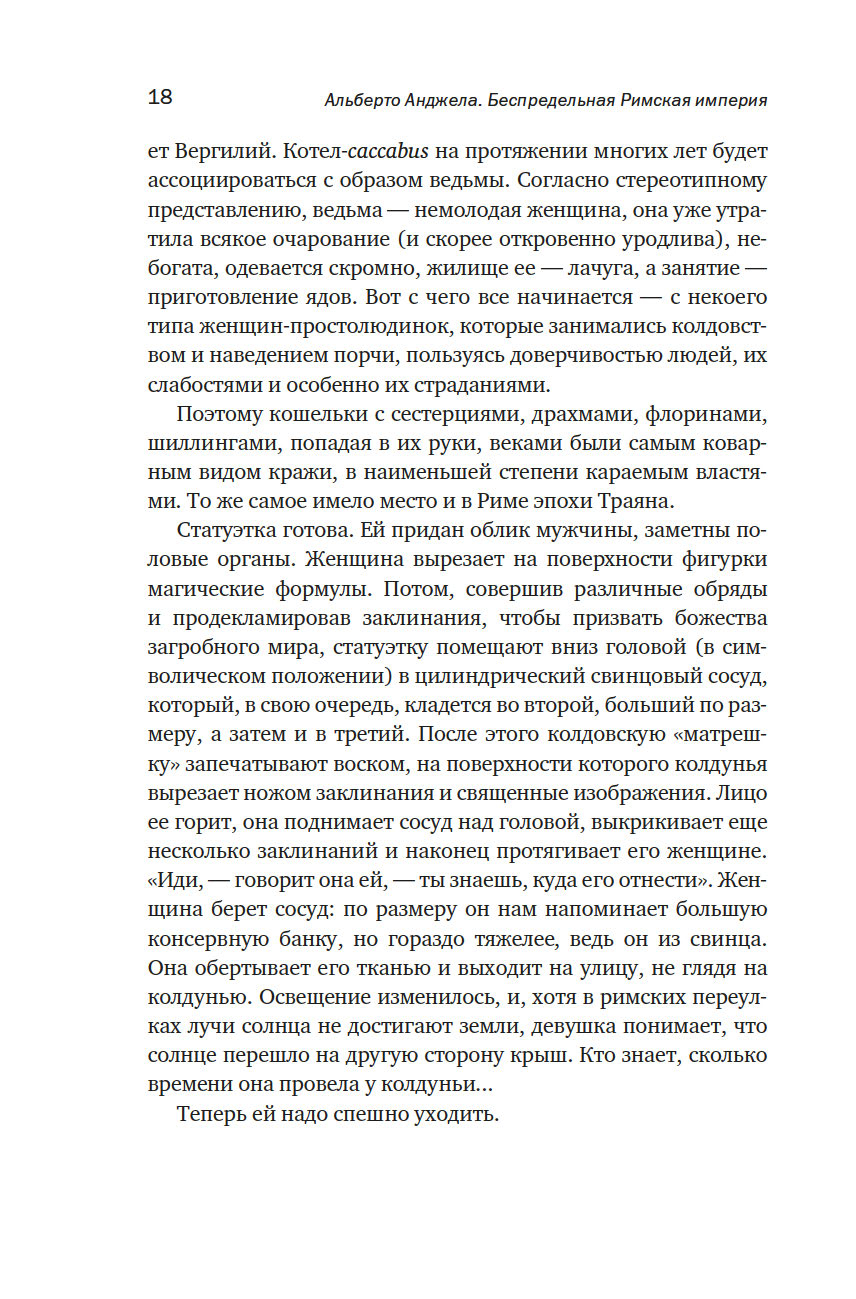 18 Альберто Анджела. Беспредельная Римская империя

ет Вергилий. Котел-caccabus на протяжении многих лет будет ассоциироваться с образом ведьмы. Согласно стереотипному представлению, ведьма — немолодая женщина, она уже утратила всякое очарование (и скорее откровенно уродлива), небогата, одевается скромно, жилище ее — лачуга, а занятие — приготовление ядов. Вот с чего все начинается — с некоего типа женщин-простолюдинок, которые занимались колдовством и наведением порчи, пользуясь доверчивостью людей, их слабостями и особенно их страданиями.

Поэтому кошельки с сестерциями, драхмами, флоринами, шиллингами, попадая в их руки, веками были самым коварным видом кражи, в наименьшей степени караемым властями. То же самое имело место и в Риме эпохи Траяна.

Статуэтка готова. Ей придан облик мужчины, заметны половые органы. Женщина вырезает на поверхности фигурки магические формулы. Потом, совершив различные обряды и продекламировав заклинания, чтобы призвать божества загробного мира, статуэтку помещают вниз головой (в символическом положении) в цилиндрический свинцовый сосуд, который, в свою очередь, кладется во второй, больший по размеру, а затем и в третий. После этого колдовскую «матрешку» запечатывают воском, на поверхности которого колдунья вырезает ножом заклинания и священные изображения. Лицо ее горит, она поднимает сосуд над головой, выкрикивает еще несколько заклинаний и наконец протягивает его женщине. «Иди, — говорит она ей, — ты знаешь, куда его отнести». Женщина берет сосуд: по размеру он нам напоминает большую консервную банку, но гораздо тяжелее, ведь он из свинца. Она обертывает его тканью и выходит на улицу, не глядя на колдунью. Освещение изменилось, и, хотя в римских переулках лучи солнца не достигают земли, девушка понимает, что солнце перешло на другую сторону крыш. Кто знает, сколько времени она провела у колдуньи...

Теперь ей надо спешно уходить.